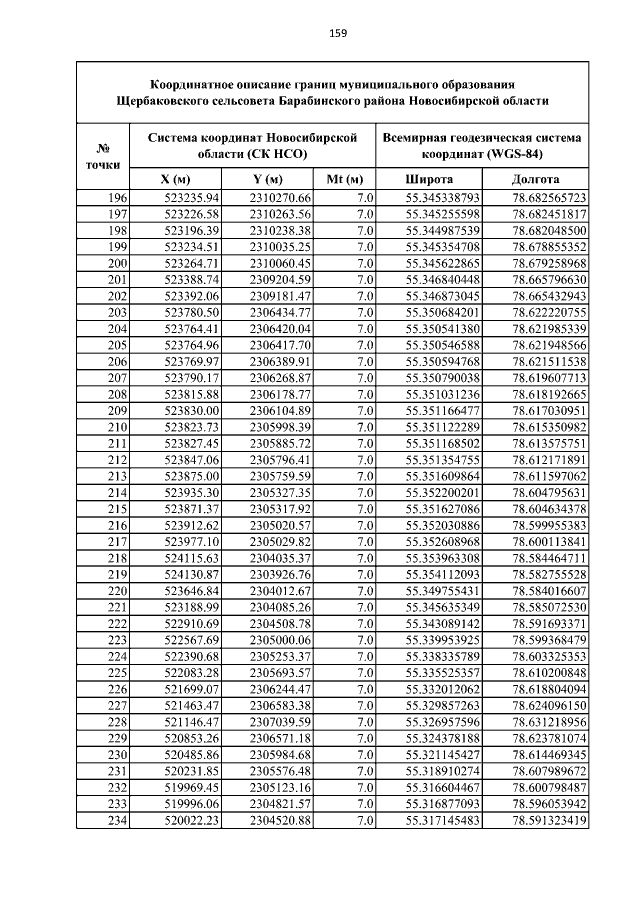 159

Координатное описание границ муниципального образования Щербаковского сельсовета Барабинского района Новосибирской области

| № точки | Система координат Новосибирской области (СК НСО) | | | Всемирная геодезическая система координат (WGS-84) | |
|---|---|---|---|---|---|
| | X (м) | Y (м) | Mt (м) | Широта | Долгота |
| 196 | 523235.94 | 2310270.66 | 7.0 | 55.345338793 | 78.682565723 |
| 197 | 523226.58 | 2310263.56 | 7.0 | 55.345255598 | 78.682451817 |
| 198 | 523196.39 | 2310238.38 | 7.0 | 55.344987539 | 78.682048500 |
| 199 | 523234.51 | 2310035.25 | 7.0 | 55.345354708 | 78.678855352 |
| 200 | 523264.71 | 2310060.45 | 7.0 | 55.345622865 | 78.679258968 |
| 201 | 523388.74 | 2309204.59 | 7.0 | 55.346840448 | 78.665796630 |
| 202 | 523392.06 | 2309181.47 | 7.0 | 55.346873045 | 78.665432943 |
| 203 | 523780.50 | 2306434.77 | 7.0 | 55.350684201 | 78.622220755 |
| 204 | 523764.41 | 2306420.04 | 7.0 | 55.350541380 | 78.621985339 |
| 205 | 523764.96 | 2306417.70 | 7.0 | 55.350546588 | 78.621948566 |
| 206 | 523769.97 | 2306389.91 | 7.0 | 55.350594768 | 78.621511538 |
| 207 | 523790.17 | 2306268.87 | 7.0 | 55.350790038 | 78.619607713 |
| 208 | 523815.88 | 2306178.77 | 7.0 | 55.351031236 | 78.618192665 |
| 209 | 523830.00 | 2306104.89 | 7.0 | 55.351166477 | 78.617030951 |
| 210 | 523823.73 | 2305998.39 | 7.0 | 55.351122289 | 78.615350982 |
| 211 | 523827.45 | 2305885.72 | 7.0 | 55.351168502 | 78.613575751 |
| 212 | 523847.06 | 2305796.41 | 7.0 | 55.351354755 | 78.612171891 |
| 213 | 523875.00 | 2305759.59 | 7.0 | 55.351609864 | 78.611597062 |
| 214 | 523935.30 | 2305327.35 | 7.0 | 55.352200201 | 78.604795631 |
| 215 | 523871.37 | 2305317.92 | 7.0 | 55.351627086 | 78.604634378 |
| 216 | 523912.62 | 2305020.57 | 7.0 | 55.352030886 | 78.599955383 |
| 217 | 523977.10 | 2305029.82 | 7.0 | 55.352608968 | 78.600113841 |
| 218 | 524115.63 | 2304035.37 | 7.0 | 55.353963308 | 78.584464711 |
| 219 | 524130.87 | 2303926.76 | 7.0 | 55.354112093 | 78.582755528 |
| 220 | 523646.84 | 2304012.67 | 7.0 | 55.349755431 | 78.584016607 |
| 221 | 523188.99 | 2304085.26 | 7.0 | 55.345635349 | 78.585072530 |
| 222 | 522910.69 | 2304508.78 | 7.0 | 55.343089142 | 78.591693371 |
| 223 | 522567.69 | 2305000.06 | 7.0 | 55.339953925 | 78.599368479 |
| 224 | 522390.68 | 2305253.37 | 7.0 | 55.338335789 | 78.603325353 |
| 225 | 522083.28 | 2305693.57 | 7.0 | 55.335525357 | 78.610200848 |
| 226 | 521699.07 | 2306244.47 | 7.0 | 55.332012062 | 78.618804094 |
| 227 | 521463.47 | 2306583.38 | 7.0 | 55.329857263 | 78.624096150 |
| 228 | 521146.47 | 2307039.59 | 7.0 | 55.326957596 | 78.631218956 |
| 229 | 520853.26 | 2306571.18 | 7.0 | 55.324378188 | 78.623781074 |
| 230 | 520485.86 | 2305984.68 | 7.0 | 55.321145427 | 78.614469345 |
| 231 | 520231.85 | 2305576.48 | 7.0 | 55.318910274 | 78.607989672 |
| 232 | 519969.45 | 2305123.16 | 7.0 | 55.316604467 | 78.600798487 |
| 233 | 519996.06 | 2304821.57 | 7.0 | 55.316877093 | 78.596053942 |
| 234 | 520022.23 | 2304520.88 | 7.0 | 55.317145483 | 78.591323419 |